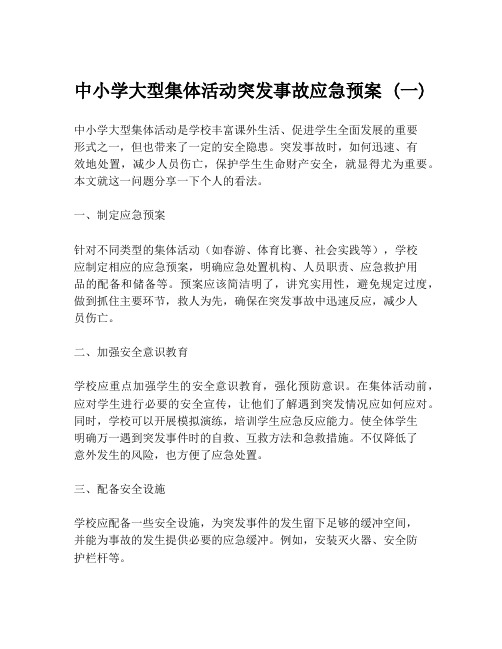 中小学大型集体活动突发事故应急预案（一）

中小学大型集体活动是学校丰富课外生活、促进学生全面发展的重要形式之一，但也带来了一定的安全隐患。突发事故时，如何迅速、有效地处置，减少人员伤亡，保护学生生命财产安全，就显得尤为重要。本文就这一问题分享一下个人的看法。

一、制定应急预案

针对不同类型的集体活动（如春游、体育比赛、社会实践等），学校应制定相应的应急预案，明确应急处置机构、人员职责、应急救护用品的配备和储备等。预案应该简洁明了，讲究实用性，避免规定过度，做到抓住主要环节，救人为先，确保在突发事故中迅速反应，减少人员伤亡。

二、加强安全意识教育

学校应重点加强学生的安全意识教育，强化预防意识。在集体活动前，应对学生进行必要的安全宣传，让他们了解遇到突发情况应如何应对。同时，学校可以开展模拟演练，培训学生应急反应能力。使全体学生明确万一遇到突发事件时的自救、互救方法和急救措施。不仅降低了意外发生的风险，也方便了应急处置。

三、配备安全设施

学校应配备一些安全设施，为突发事件的发生留下足够的缓冲空间，并能为事故的发生提供必要的应急缓冲。例如，安装灭火器、安全防护栏杆等。